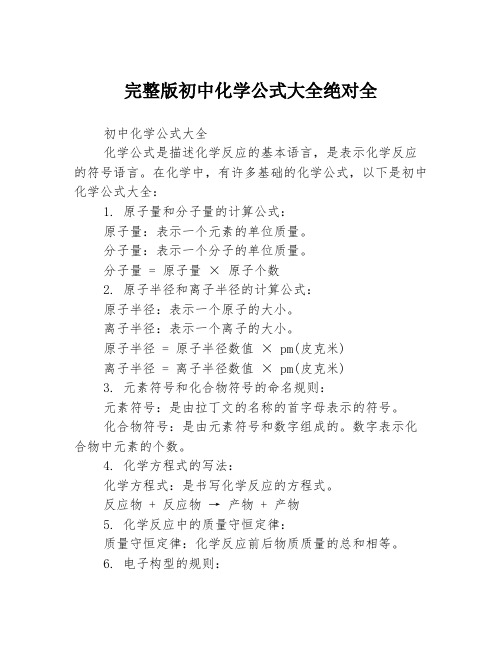 完整版初中化学公式大全绝对全

初中化学公式大全

化学公式是描述化学反应的基本语言，是表示化学反应的符号语言。在化学中，有许多基础的化学公式，以下是初中化学公式大全：

1. 原子量和分子量的计算公式：

原子量：表示一个元素的单位质量。

分子量：表示一个分子的单位质量。

分子量 = 原子量 × 原子个数

2. 原子半径和离子半径的计算公式：

原子半径：表示一个原子的大小。

离子半径：表示一个离子的大小。

原子半径 = 原子半径数值 × pm(皮克米)

离子半径 = 离子半径数值 × pm(皮克米)

3. 元素符号和化合物符号的命名规则：

元素符号：是由拉丁文的名称的首字母表示的符号。

化合物符号：是由元素符号和数字组成的。数字表示化合物中元素的个数。

4. 化学方程式的写法：

化学方程式：是书写化学反应的方程式。

反应物 + 反应物 → 产物 + 产物

5. 化学反应中的质量守恒定律：

质量守恒定律：化学反应前后物质质量的总和相等。

6. 电子构型的规则：